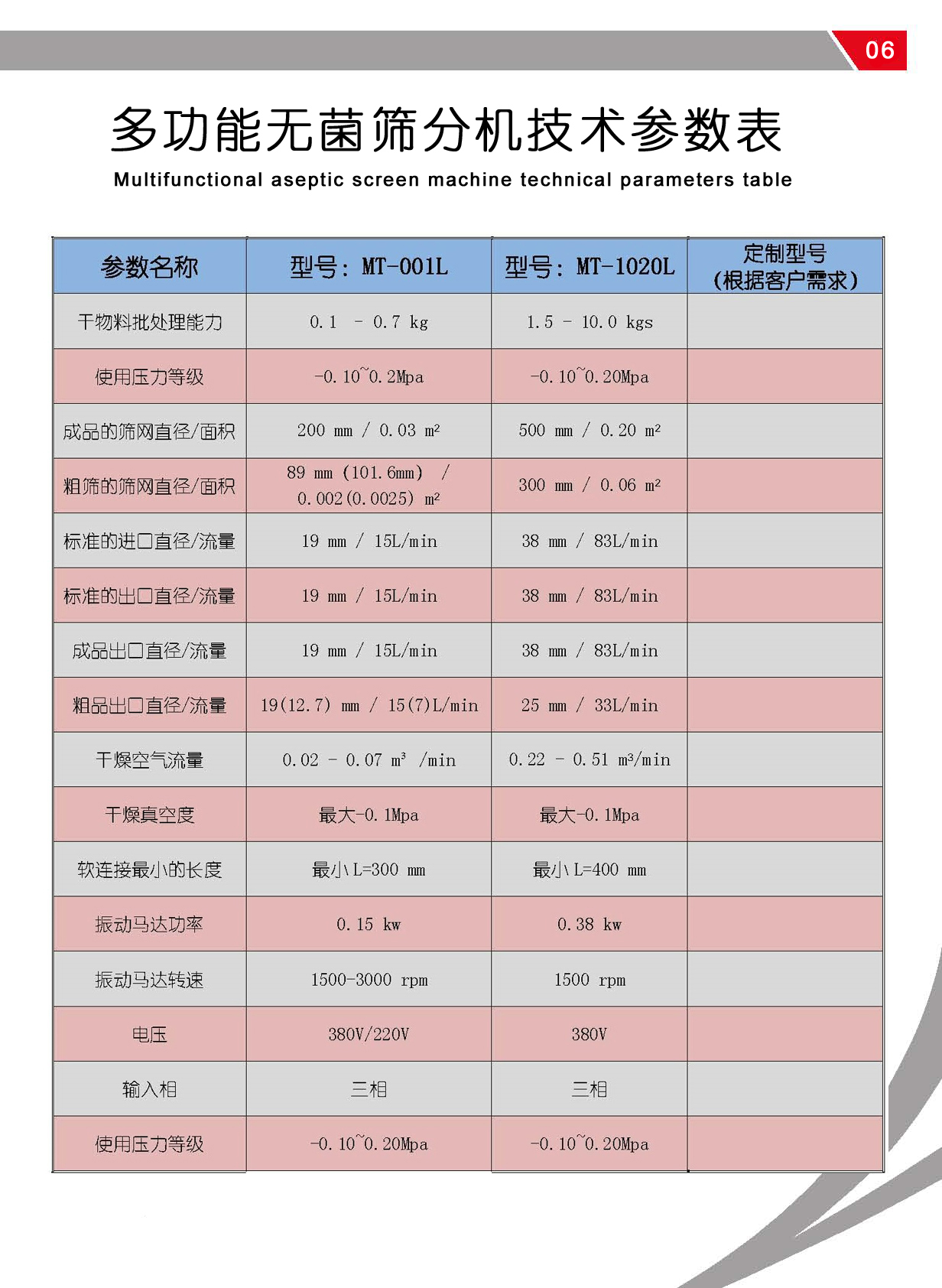 06

多功能无菌筛分机技术参数表

Multifunctional aseptic screen machine technical parameters table

| 参数名称 | 型号：MT-001L | 型号：MT-1020L | 定制型号（根据客户需求） |
|---|---|---|---|
| 干物料批处理能力 | 0.1 - 0.7 kg | 1.5 - 10.0 kgs | |
| 使用压力等级 | -0.10~0.2Mpa | -0.10~0.20Mpa | |
| 成品的筛网直径/面积 | 200 mm / 0.03 m² | 500 mm / 0.20 m² | |
| 粗筛的筛网直径/面积 | 89 mm (101.6mm) / 0.002(0.0025) m² | 300 mm / 0.06 m² | |
| 标准的进口直径/流量 | 19 mm / 15L/min | 38 mm / 83L/min | |
| 标准的出口直径/流量 | 19 mm / 15L/min | 38 mm / 83L/min | |
| 成品出口直径/流量 | 19 mm / 15L/min | 38 mm / 83L/min | |
| 粗品出口直径/流量 | 19(12.7) mm / 15(7)L/min | 25 mm / 33L/min | |
| 干燥空气流量 | 0.02 - 0.07 m³ /min | 0.22 - 0.51 m³/min | |
| 干燥真空度 | 最大-0.1Mpa | 最大-0.1Mpa | |
| 软连接最小的长度 | 最小 L=300 mm | 最小 L=400 mm | |
| 振动马达功率 | 0.15 kw | 0.38 kw | |
| 振动马达转速 | 1500-3000 rpm | 1500 rpm | |
| 电压 | 380V/220V | 380V | |
| 输入相 | 三相 | 三相 | |
| 使用压力等级 | -0.10~0.20Mpa | -0.10~0.20Mpa | |